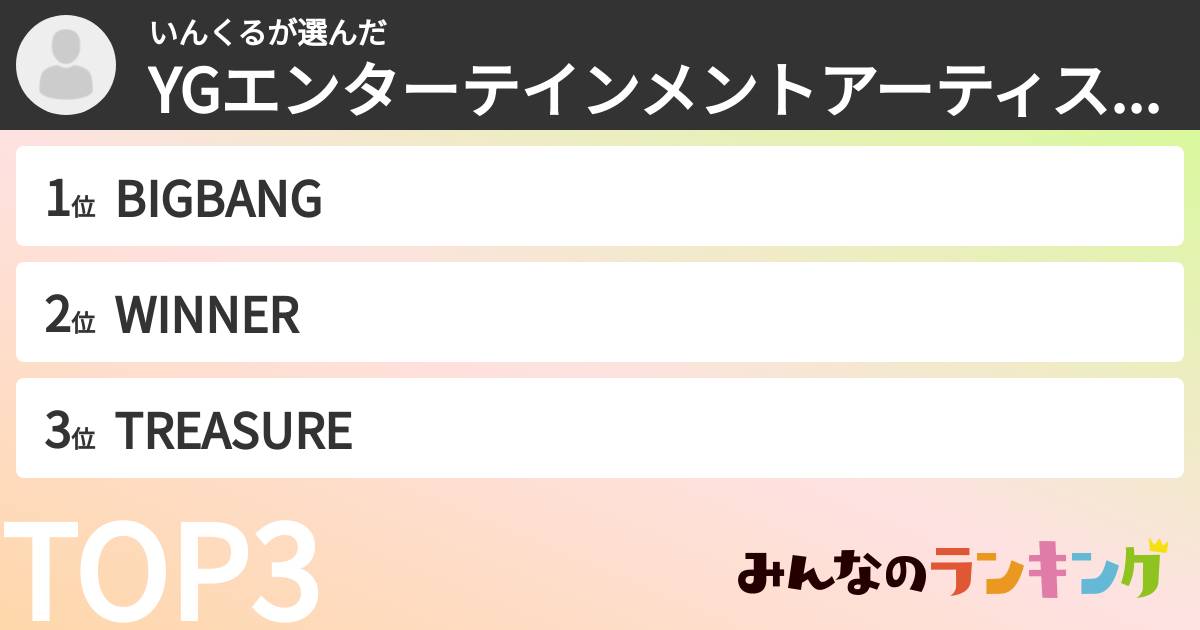 いんくるが選んだ
YGエンターテインメントアーティス...

1位 BIGBANG

2位 WINNER

3位 TREASURE

TOP3

みんなのランキング